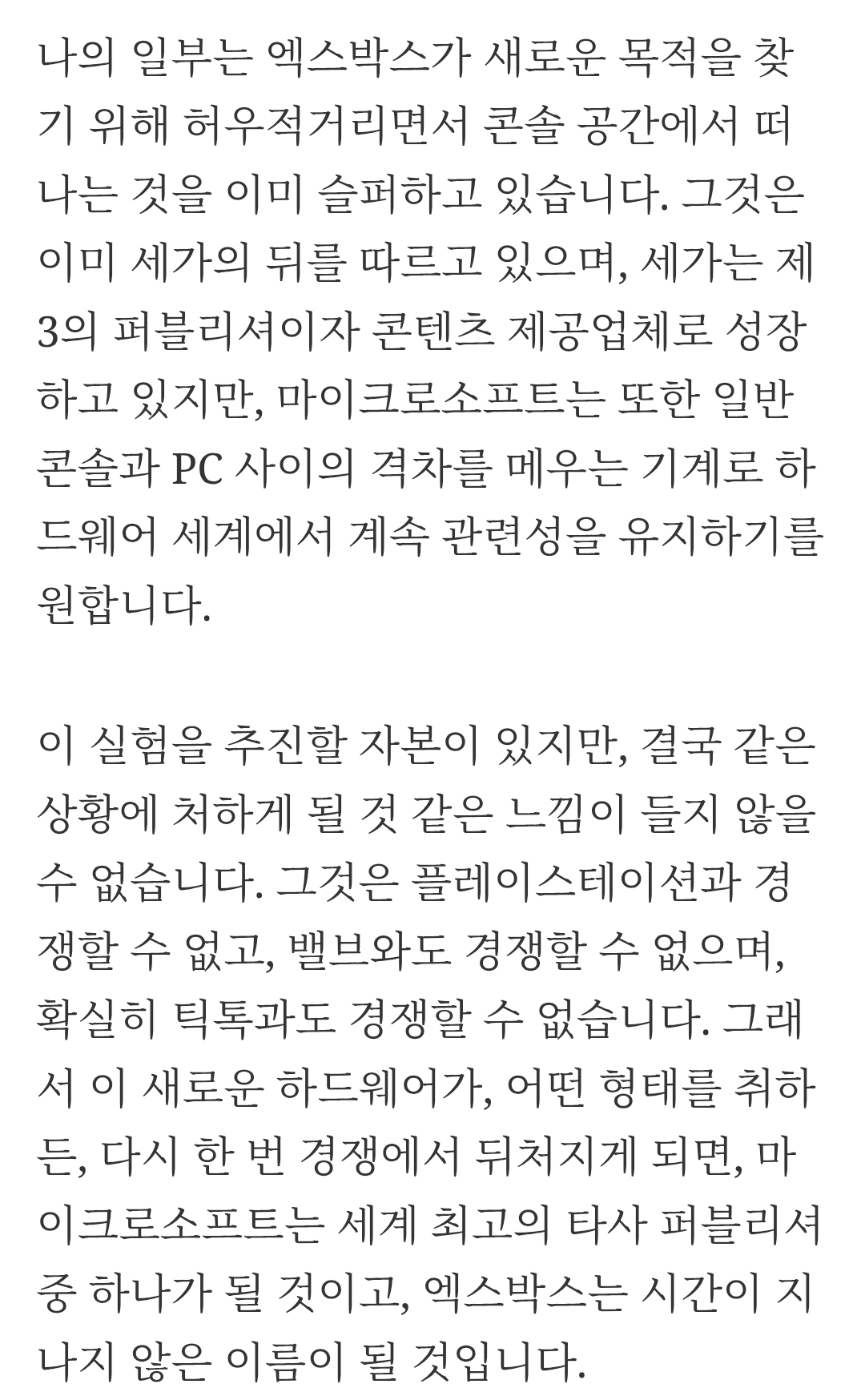 나의 일부는 엑스박스가 새로운 목적을 찾기 위해 허우적거리면서 콘솔 공간에서 떠나는 것을 이미 슬퍼하고 있습니다. 그것은 이미 세가의 뒤를 따르고 있으며, 세가는 제3의 퍼블리셔이자 콘텐츠 제공업체로 성장하고 있지만, 마이크로소프트는 또한 일반 콘솔과 PC 사이의 격차를 메우는 기계로 하드웨어 세계에서 계속 관련성을 유지하기를 원합니다.

이 실험을 추진할 자본이 있지만, 결국 같은 상황에 처하게 될 것 같은 느낌이 들지 않을 수 없습니다. 그것은 플레이스테이션과 경쟁할 수 없고, 밸브와도 경쟁할 수 없으며, 확실히 틱톡과도 경쟁할 수 없습니다. 그래서 이 새로운 하드웨어가, 어떤 형태를 취하든, 다시 한 번 경쟁에서 뒤처지게 되면, 마이크로소프트는 세계 최고의 타사 퍼블리셔 중 하나가 될 것이고, 엑스박스는 시간이 지나지 않은 이름이 될 것입니다.